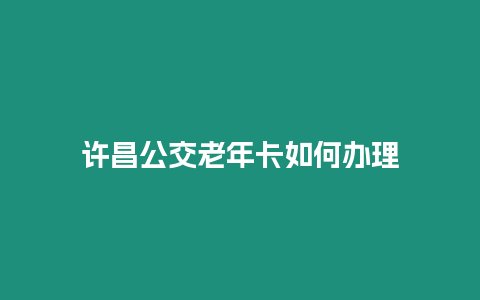 许昌公交老年卡如何办理